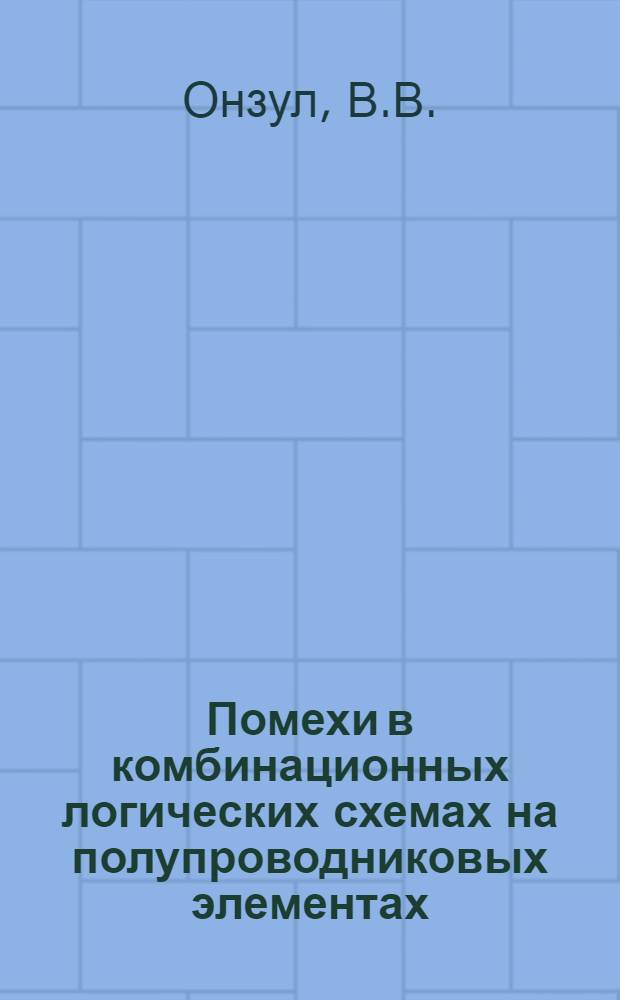 Онзул, В.В.

Помехи в комбинационных логических схемах на полупроводниковых элементах